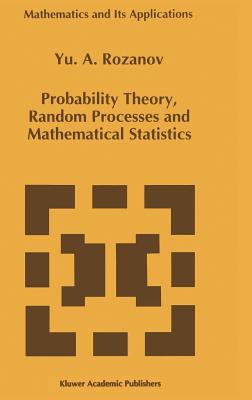 Mathematics and Its Applications

Yu. A. Rozanov

Probability Theory, Random Processes and Mathematical Statistics

Kluwer Academic Publishers